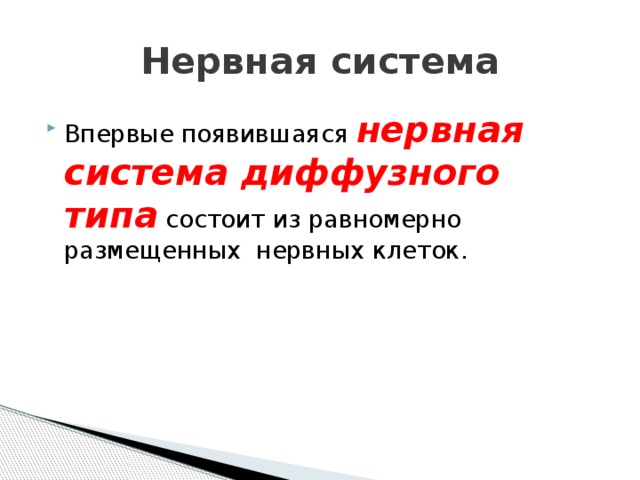 Нервная система

Впервые появившаяся нервная система диффузного типа состоит из равномерно размещенных нервных клеток.